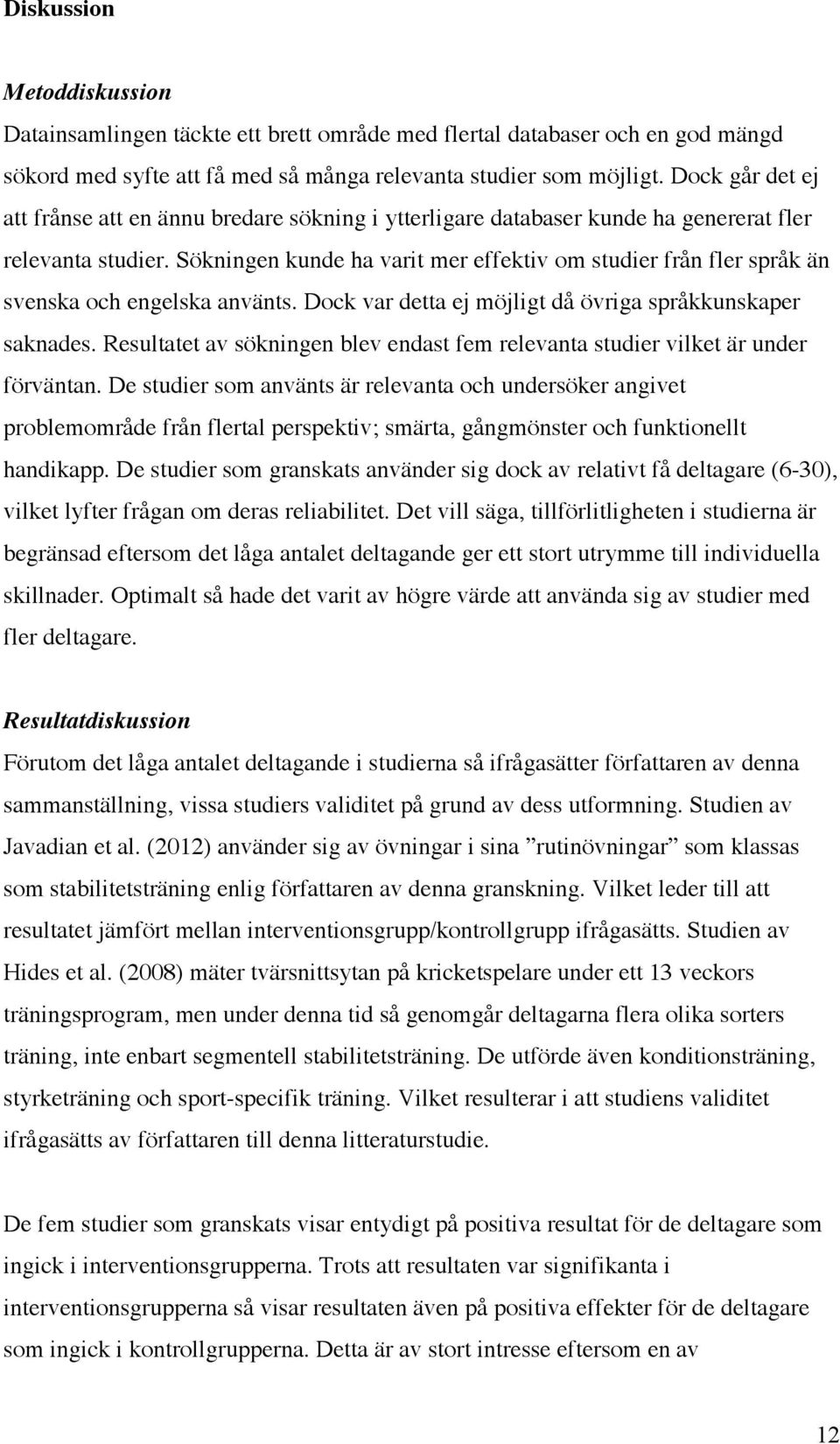 Diskussion

Metoddiskussion
Datainsamlingen täckte ett brett område med flertal databaser och en god mängd sökord med syfte att få med så många relevanta studier som möjligt. Dock går det ej att frånse att en ännu bredare sökning i ytterligare databaser kunde ha genererat fler relevanta studier. Sökningen kunde ha varit mer effektiv om studier från fler språk än svenska och engelska använts. Dock var detta ej möjligt då övriga språkkunskaper saknades. Resultatet av sökningen blev endast fem relevanta studier vilket är under förväntan. De studier som använts är relevanta och undersöker angivet problemområde från flertal perspektiv; smärta, gångmönster och funktionellt handikapp. De studier som granskats använder sig dock av relativt få deltagare (6-30), vilket lyfter frågan om deras reliabilitet. Det vill säga, tillförlitligheten i studierna är begränsad eftersom det låga antalet deltagande ger ett stort utrymme till individuella skillnader. Optimalt så hade det varit av högre värde att använda sig av studier med fler deltagare.

Resultatdiskussion
Förutom det låga antalet deltagande i studierna så ifrågasätter författaren av denna sammanställning, vissa studiers validitet på grund av dess utformning. Studien av Javadian et al. (2012) använder sig av övningar i sina ”rutinövningar” som klassas som stabilitetsträning enlig författaren av denna granskning. Vilket leder till att resultatet jämfört mellan interventionsgrupp/kontrollgrupp ifrågasätts. Studien av Hides et al. (2008) mäter tvärsnittsytan på kricketspelare under ett 13 veckors träningsprogram, men under denna tid så genomgår deltagarna flera olika sorters träning, inte enbart segmentell stabilitetsträning. De utförde även konditionsträning, styrketräning och sport-specifik träning. Vilket resulterar i att studiens validitet ifrågasätts av författaren till denna litteraturstudie.

De fem studier som granskats visar entydigt på positiva resultat för de deltagare som ingick i interventionsgrupperna. Trots att resultaten var signifikanta i interventionsgrupperna så visar resultaten även på positiva effekter för de deltagare som ingick i kontrollgrupperna. Detta är av stort intresse eftersom en av

12